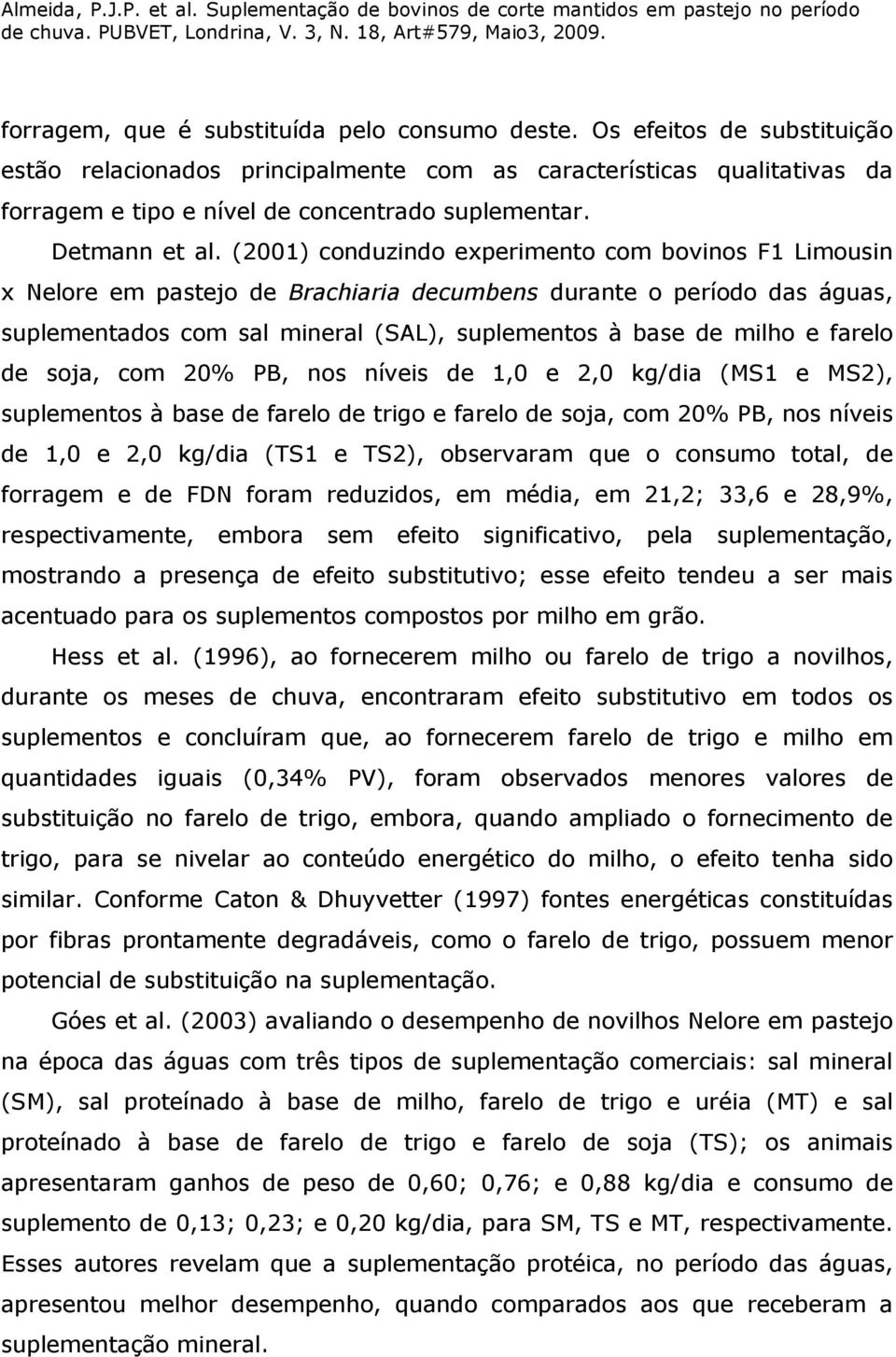 Almeida, P.J.P. et al. Suplementação de bovinos de corte mantidos em pastejo no período de chuva. PUBVET, Londrina, V. 3, N. 18, Art#579, Maio3, 2009.

forragem, que é substituída pelo consumo deste. Os efeitos de substituição estão relacionados principalmente com as características qualitativas da forragem e tipo e nível de concentrado suplementar.

Detmann et al. (2001) conduzindo experimento com bovinos F1 Limousin x Nelore em pastejo de Brachiaria decumbens durante o período das águas, suplementados com sal mineral (SAL), suplementos à base de milho e farelo de soja, com 20% PB, nos níveis de 1,0 e 2,0 kg/dia (MS1 e MS2), suplementos à base de farelo de trigo e farelo de soja, com 20% PB, nos níveis de 1,0 e 2,0 kg/dia (TS1 e TS2), observaram que o consumo total, de forragem e de FDN foram reduzidos, em média, em 21,2; 33,6 e 28,9%, respectivamente, embora sem efeito significativo, pela suplementação, mostrando a presença de efeito substitutivo; esse efeito tendeu a ser mais acentuado para os suplementos compostos por milho em grão.

Hess et al. (1996), ao fornecerem milho ou farelo de trigo a novilhos, durante os meses de chuva, encontraram efeito substitutivo em todos os suplementos e concluíram que, ao fornecerem farelo de trigo e milho em quantidades iguais (0,34% PV), foram observados menores valores de substituição no farelo de trigo, embora, quando ampliado o fornecimento de trigo, para se nivelar ao conteúdo energético do milho, o efeito tenha sido similar. Conforme Caton & Dhuyvetter (1997) fontes energéticas constituídas por fibras prontamente degradáveis, como o farelo de trigo, possuem menor potencial de substituição na suplementação.

Góes et al. (2003) avaliando o desempenho de novilhos Nelore em pastejo na época das águas com três tipos de suplementação comerciais: sal mineral (SM), sal proteínado à base de milho, farelo de trigo e uréia (MT) e sal proteínado à base de farelo de trigo e farelo de soja (TS); os animais apresentaram ganhos de peso de 0,60; 0,76; e 0,88 kg/dia e consumo de suplemento de 0,13; 0,23; e 0,20 kg/dia, para SM, TS e MT, respectivamente. Esses autores revelam que a suplementação protéica, no período das águas, apresentou melhor desempenho, quando comparados aos que receberam a suplementação mineral.